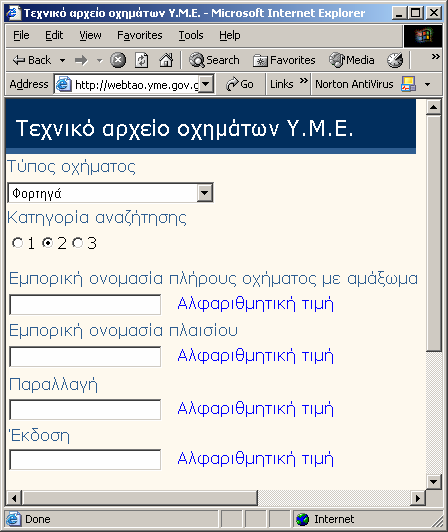 Τεχνικό αρχείο οχημάτων Υ.Μ.Ε. - Microsoft Internet Explorer

File Edit View Favorites Tools Help

Back Search Favorites Media

Address http://webtao.yme.gov.g Go Links Norton AntiVirus

Τεχνικό αρχείο οχημάτων Υ.Μ.Ε.

Τύπος οχήματος

Φορτηγά

Κατηγορία αναζήτησης

1 2 3

Εμπορική ονομασία πλήρους οχήματος με αμάξωμα

Αλφαριθμητική τιμή

Εμπορική ονομασία πλαισίου

Αλφαριθμητική τιμή

Παραλλαγή

Αλφαριθμητική τιμή

Έκδοση

Αλφαριθμητική τιμή

Done

Internet